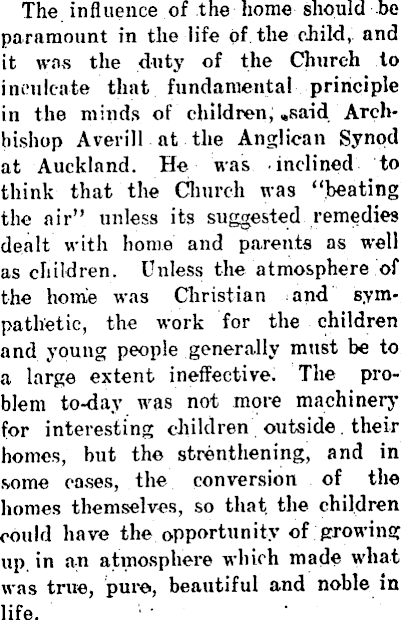 The influence of the home should be paramount in the life of the child, and it was the duty of the Church to inculcate that fundamental principle in the minds of children, said Archbishop Averill at the Anglican Synod at Auckland. He was inclined to think that the Church was "beating the air" unless its suggested remedies dealt with home and parents as well as children. Unless the atmosphere of the home was Christian and sympathetic, the work for the children and young people generally must be to a large extent ineffective. The problem to-day was not more machinery for interesting children outside their homes, but the strenthening, and in some cases, the conversion of the homes themselves, so that the children could have the opportunity of growing up in an atmosphere which made what was true, pure, beautiful and noble in life.